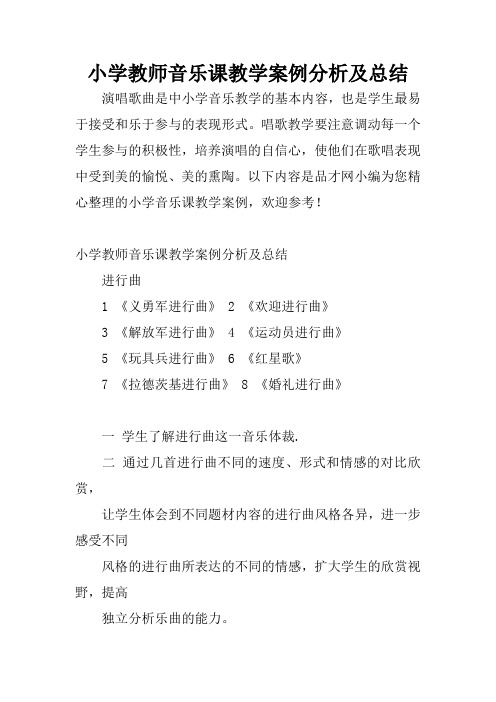 小学教师音乐课教学案例分析及总结

演唱歌曲是中小学音乐教学的基本内容，也是学生最易于接受和乐于参与的表现形式。唱歌教学要注意调动每一个学生参与的积极性，培养演唱的自信心，使他们在歌唱表现中受到美的愉悦、美的熏陶。以下内容是品才网小编为您精心整理的小学音乐课教学案例，欢迎参考！

小学教师音乐课教学案例分析及总结

进行曲

1 《义勇军进行曲》 2 《欢迎进行曲》

3 《解放军进行曲》 4 《运动员进行曲》

5 《玩具兵进行曲》 6 《红星歌》

7 《拉德茨基进行曲》 8 《婚礼进行曲》

一 学生了解进行曲这一音乐体裁.

二 通过几首进行曲不同的速度、形式和情感的对比欣赏，

让学生体会到不同题材内容的进行曲风格各异，进一步感受不同

风格的进行曲所表达的不同的情感，扩大学生的欣赏视野，提高

独立分析乐曲的能力。